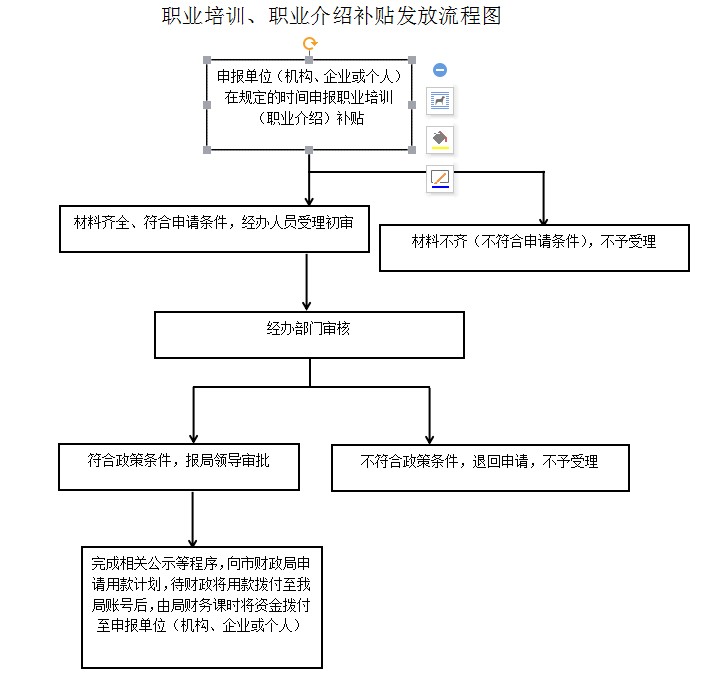 职业培训、职业介绍补贴发放流程图

申报单位（机构、企业或个人）在规定的时间申报职业培训（职业介绍）补贴

材料齐全、符合申请条件，经办人员受理初审

材料不齐（不符合申请条件），不予受理

经办部门审核

符合政策条件，报局领导审批

不符合政策条件，退回申请，不予受理

完成相关公示等程序，向市财政局申请用款计划，待财政将用款拨付至我局账号后，由局财务课时将资金拨付至申报单位（机构、企业或个人）